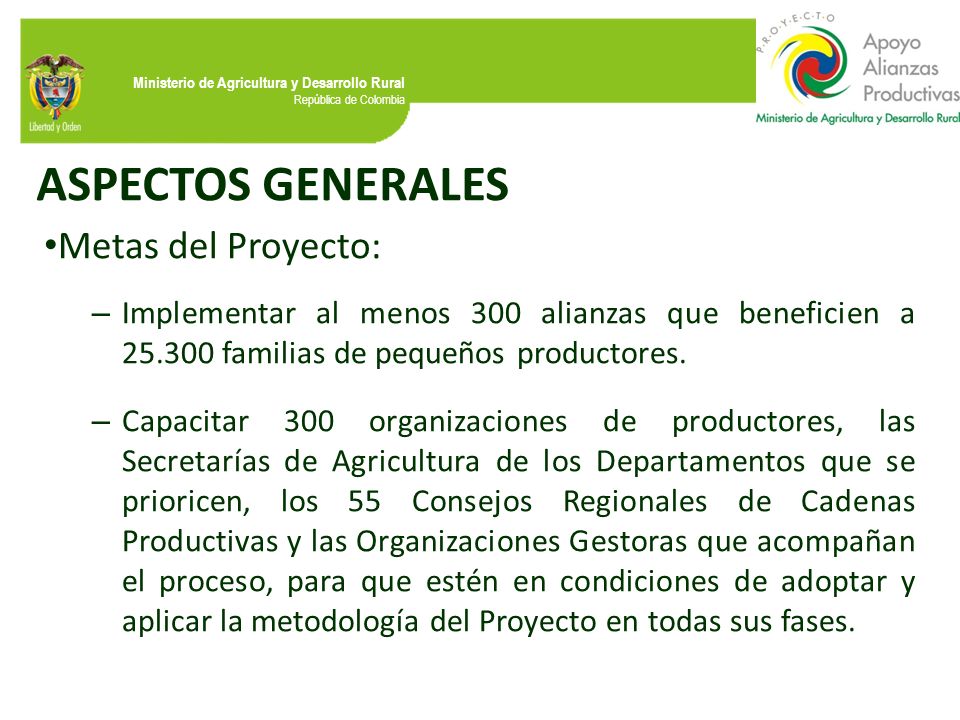 Libertad y Orden

Ministerio de Agricultura y Desarrollo Rural
República de Colombia

P.R.O.Y.E.C.T.O
Apoyo Alianzas Productivas
Ministerio de Agricultura y Desarrollo Rural

ASPECTOS GENERALES

•Metas del Proyecto:

– Implementar al menos 300 alianzas que beneficien a 25.300 familias de pequeños productores.

– Capacitar 300 organizaciones de productores, las Secretarías de Agricultura de los Departamentos que se prioricen, los 55 Consejos Regionales de Cadenas Productivas y las Organizaciones Gestoras que acompañan el proceso, para que estén en condiciones de adoptar y aplicar la metodología del Proyecto en todas sus fases.